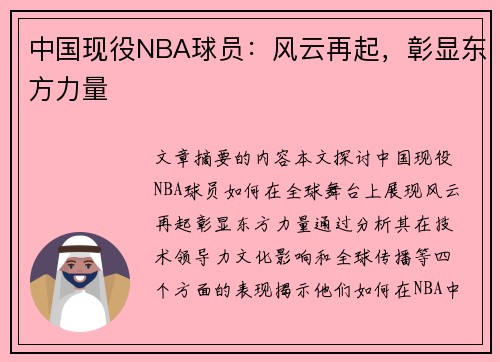 中国现役NBA球员：风云再起，彰显东方力量

文章摘要的内容本文探讨中国现役NBA球员如何在全球舞台上展现风云再起彰显东方力量通过分析其在技术领导力文化影响和全球传播等四个方面的表现揭示他们如何在NBA中